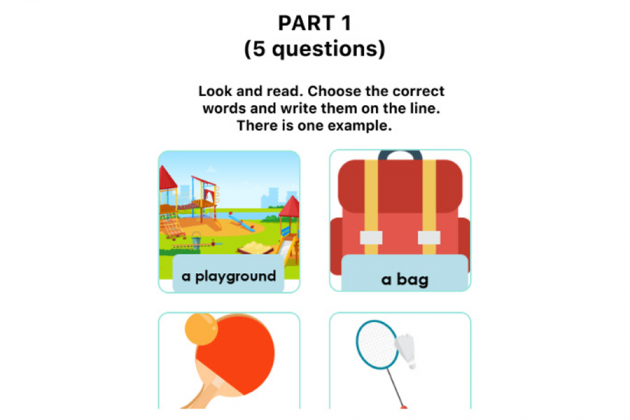 PART 1
(5 questions)

Look and read. Choose the correct words and write them on the line. There is one example.

a playground

a bag